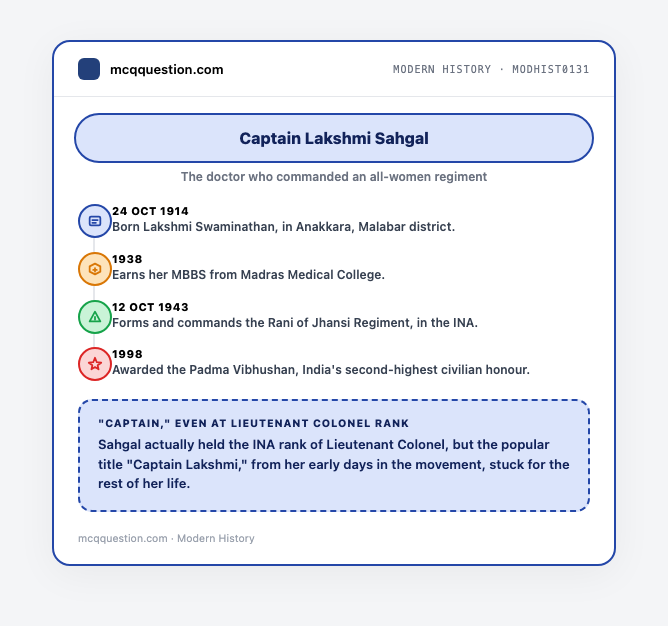 mcqquestion.com

MODERN HISTORY · MODHIST0131

Captain Lakshmi Sahgal

The doctor who commanded an all-women regiment

24 OCT 1914
Born Lakshmi Swaminathan, in Anakkara, Malabar district.

1938
Earns her MBBS from Madras Medical College.

12 OCT 1943
Forms and commands the Rani of Jhansi Regiment, in the INA.

1998
Awarded the Padma Vibhushan, India's second-highest civilian honour.

"CAPTAIN," EVEN AT LIEUTENANT COLONEL RANK

Sahgal actually held the INA rank of Lieutenant Colonel, but the popular title "Captain Lakshmi," from her early days in the movement, stuck for the rest of her life.

mcqquestion.com · Modern History